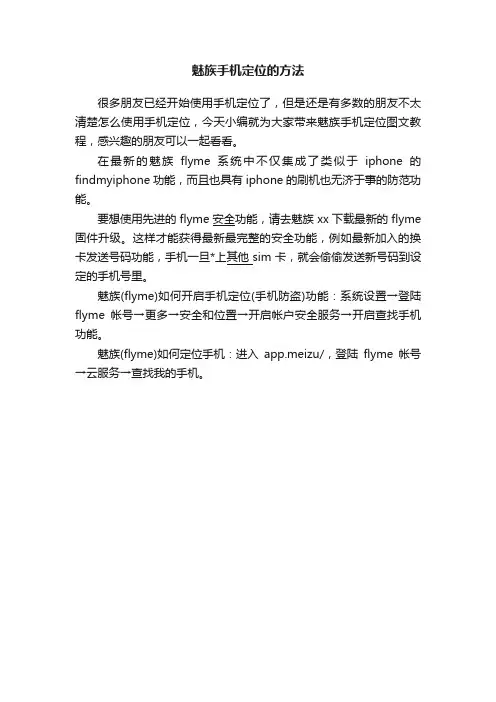 魅族手机定位的方法

很多朋友已经开始使用手机定位了，但是还是有多数的朋友不太清楚怎么使用手机定位，今天小编就为大家带来魅族手机定位图文教程，感兴趣的朋友可以一起看看。

在最新的魅族 flyme 系统中不仅集成了类似于 iphone 的 findmyiphone 功能，而且也具有 iphone 的刷机也无济于事的防范功能。

要想使用先进的 flyme 安全功能，请去魅族 xx 下载最新的 flyme 固件升级。这样才能获得最新最完整的安全功能，例如最新加入的换卡发送号码功能，手机一旦*上其他 sim 卡，就会偷偷发送新号码到设定的手机号里。

魅族(flyme)如何开启手机定位(手机防盗)功能：系统设置→登陆 flyme 帐号→更多→安全和位置→开启帐户安全服务→开启查找手机功能。

魅族(flyme)如何定位手机：进入 app.meizu/，登陆 flyme 帐号→云服务→查找我的手机。